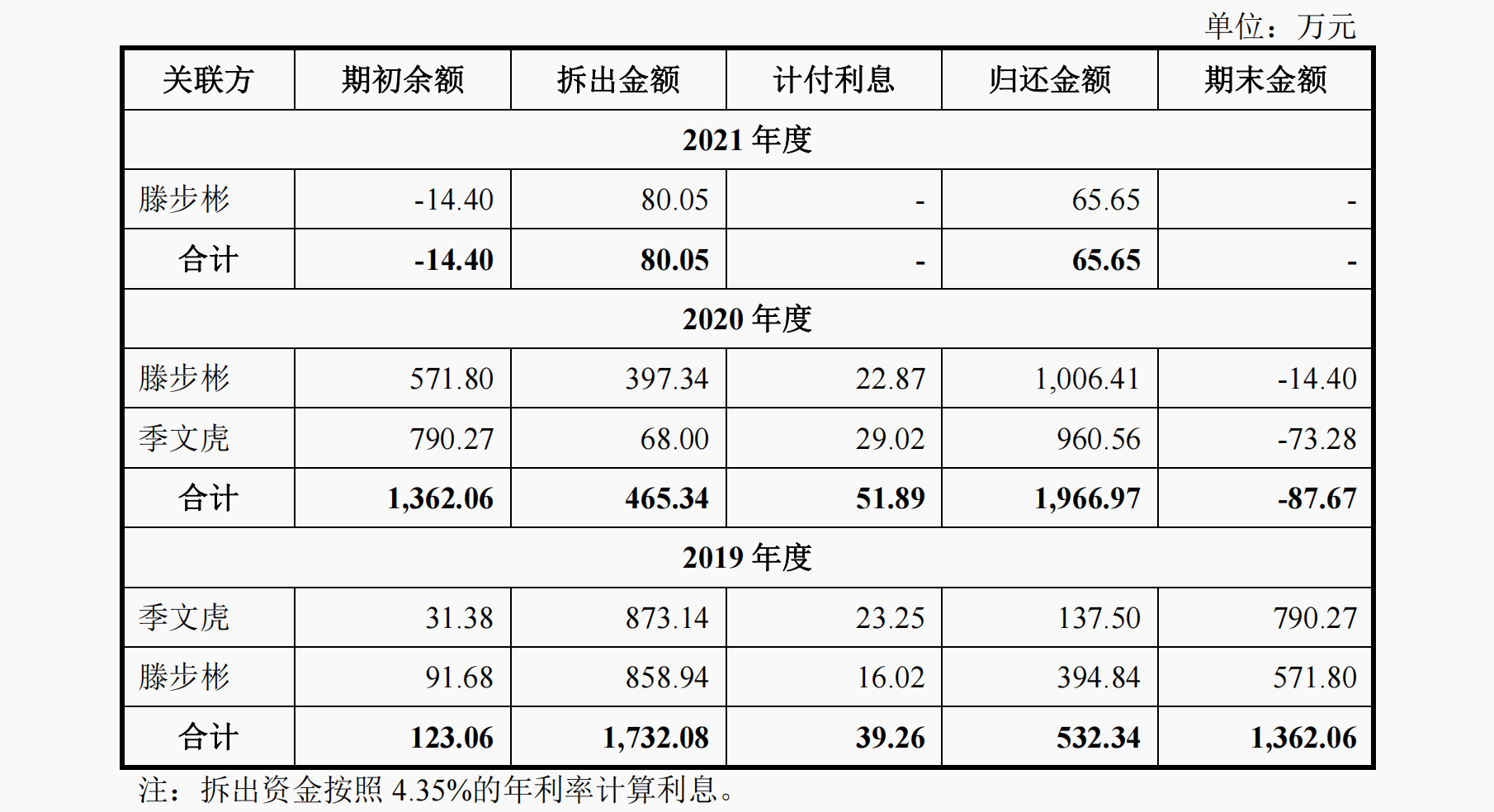 单位：万元

| 关联方 | 期初余额 | 拆出金额 | 计付利息 | 归还金额 | 期末金额 |
|---|---|---|---|---|---|
| 2021年度 | | | | | |
| 滕步彬 | -14.40 | 80.05 | - | 65.65 | - |
| 合计 | -14.40 | 80.05 | - | 65.65 | - |
| 2020年度 | | | | | |
| 滕步彬 | 571.80 | 397.34 | 22.87 | 1,006.41 | -14.40 |
| 季文虎 | 790.27 | 68.00 | 29.02 | 960.56 | -73.28 |
| 合计 | 1,362.06 | 465.34 | 51.89 | 1,966.97 | -87.67 |
| 2019年度 | | | | | |
| 季文虎 | 31.38 | 873.14 | 23.25 | 137.50 | 790.27 |
| 滕步彬 | 91.68 | 858.94 | 16.02 | 394.84 | 571.80 |
| 合计 | 123.06 | 1,732.08 | 39.26 | 532.34 | 1,362.06 |

注：拆出资金按照4.35%的年利率计算利息。